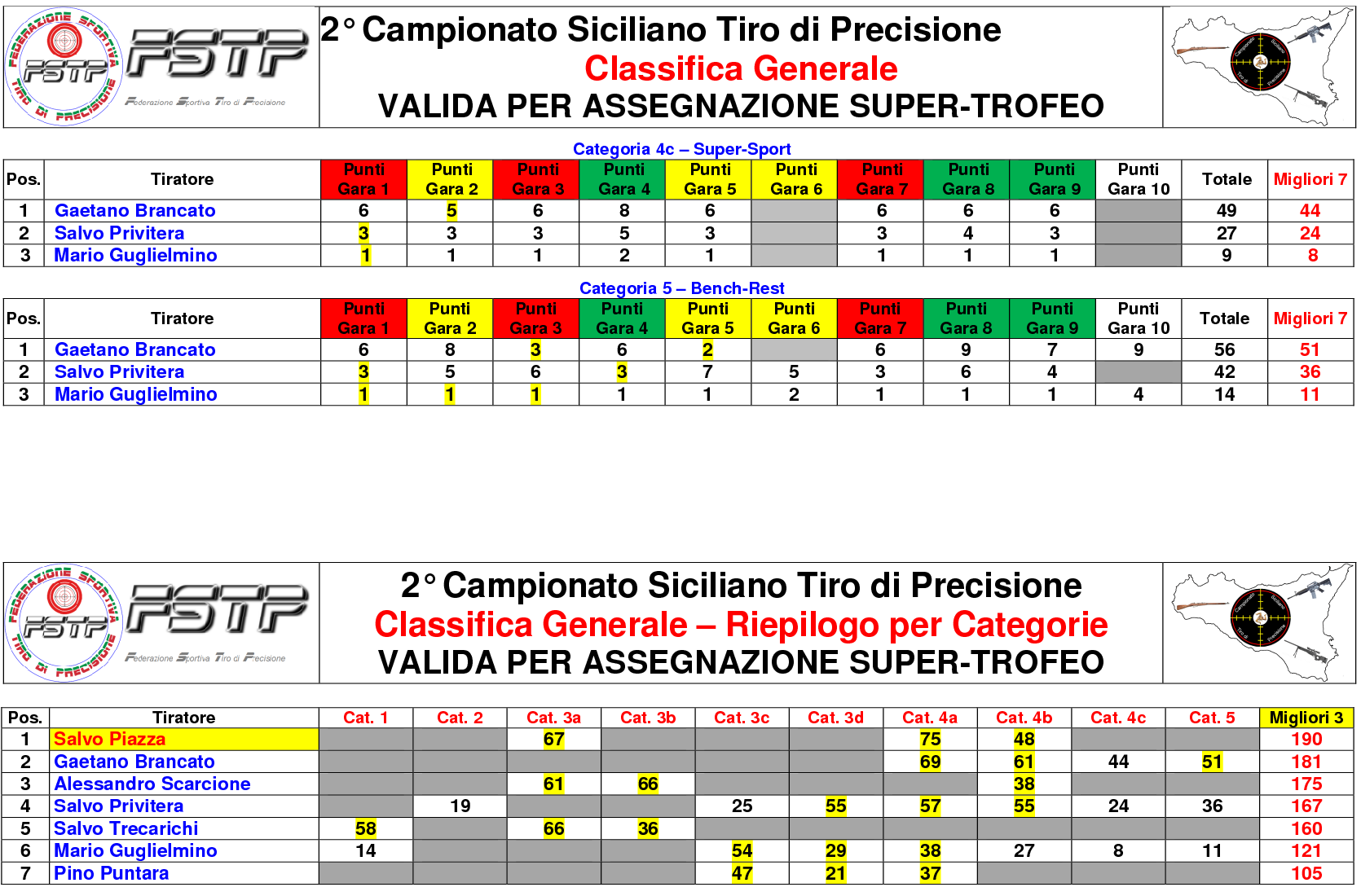 FEDERAZIONE SPORTIVA TIRO DI PRECISIONE
FSTP
FSTP
Federazione Sportiva Tiro di Precisione

2° Campionato Siciliano Tiro di Precisione
Classifica Generale
VALIDA PER ASSEGNAZIONE SUPER-TROFEO

Categoria 4c – Super-Sport

| Pos. | Tiratore | Punti Gara 1 | Punti Gara 2 | Punti Gara 3 | Punti Gara 4 | Punti Gara 5 | Punti Gara 6 | Punti Gara 7 | Punti Gara 8 | Punti Gara 9 | Punti Gara 10 | Totale | Migliori 7 |
|---|---|---|---|---|---|---|---|---|---|---|---|---|---|
| 1 | Gaetano Brancato | 6 | 5 | 6 | 8 | 6 | | 6 | 6 | 6 | | 49 | 44 |
| 2 | Salvo Privitera | 3 | 3 | 3 | 5 | 3 | | 3 | 4 | 3 | | 27 | 24 |
| 3 | Mario Guglielmino | 1 | 1 | 1 | 2 | 1 | | 1 | 1 | 1 | | 9 | 8 |

Categoria 5 – Bench-Rest

| Pos. | Tiratore | Punti Gara 1 | Punti Gara 2 | Punti Gara 3 | Punti Gara 4 | Punti Gara 5 | Punti Gara 6 | Punti Gara 7 | Punti Gara 8 | Punti Gara 9 | Punti Gara 10 | Totale | Migliori 7 |
|---|---|---|---|---|---|---|---|---|---|---|---|---|---|
| 1 | Gaetano Brancato | 6 | 8 | 3 | 6 | 2 | | 6 | 9 | 7 | 9 | 56 | 51 |
| 2 | Salvo Privitera | 3 | 5 | 6 | 3 | 7 | 5 | 3 | 6 | 4 | | 42 | 36 |
| 3 | Mario Guglielmino | 1 | 1 | 1 | 1 | 1 | 2 | 1 | 1 | 1 | 4 | 14 | 11 |

FEDERAZIONE SPORTIVA TIRO DI PRECISIONE
FSTP
FSTP
Federazione Sportiva Tiro di Precisione

2° Campionato Siciliano Tiro di Precisione
Classifica Generale – Riepilogo per Categorie
VALIDA PER ASSEGNAZIONE SUPER-TROFEO

| Pos. | Tiratore | Cat. 1 | Cat. 2 | Cat. 3a | Cat. 3b | Cat. 3c | Cat. 3d | Cat. 4a | Cat. 4b | Cat. 4c | Cat. 5 | Migliori 3 |
|---|---|---|---|---|---|---|---|---|---|---|---|---|
| 1 | Salvo Piazza | | | 67 | | | | 75 | 48 | | | 190 |
| 2 | Gaetano Brancato | | | | | | | 69 | 61 | 44 | 51 | 181 |
| 3 | Alessandro Scarcione | | | 61 | 66 | | | | 38 | | | 175 |
| 4 | Salvo Privitera | | 19 | | | 25 | 55 | 57 | 55 | 24 | 36 | 167 |
| 5 | Salvo Trecarichi | 58 | | 66 | 36 | | | | | | | 160 |
| 6 | Mario Guglielmino | 14 | | | | 54 | 29 | 38 | 27 | 8 | 11 | 121 |
| 7 | Pino Puntara | | | | | 47 | 21 | 37 | | | | 105 |